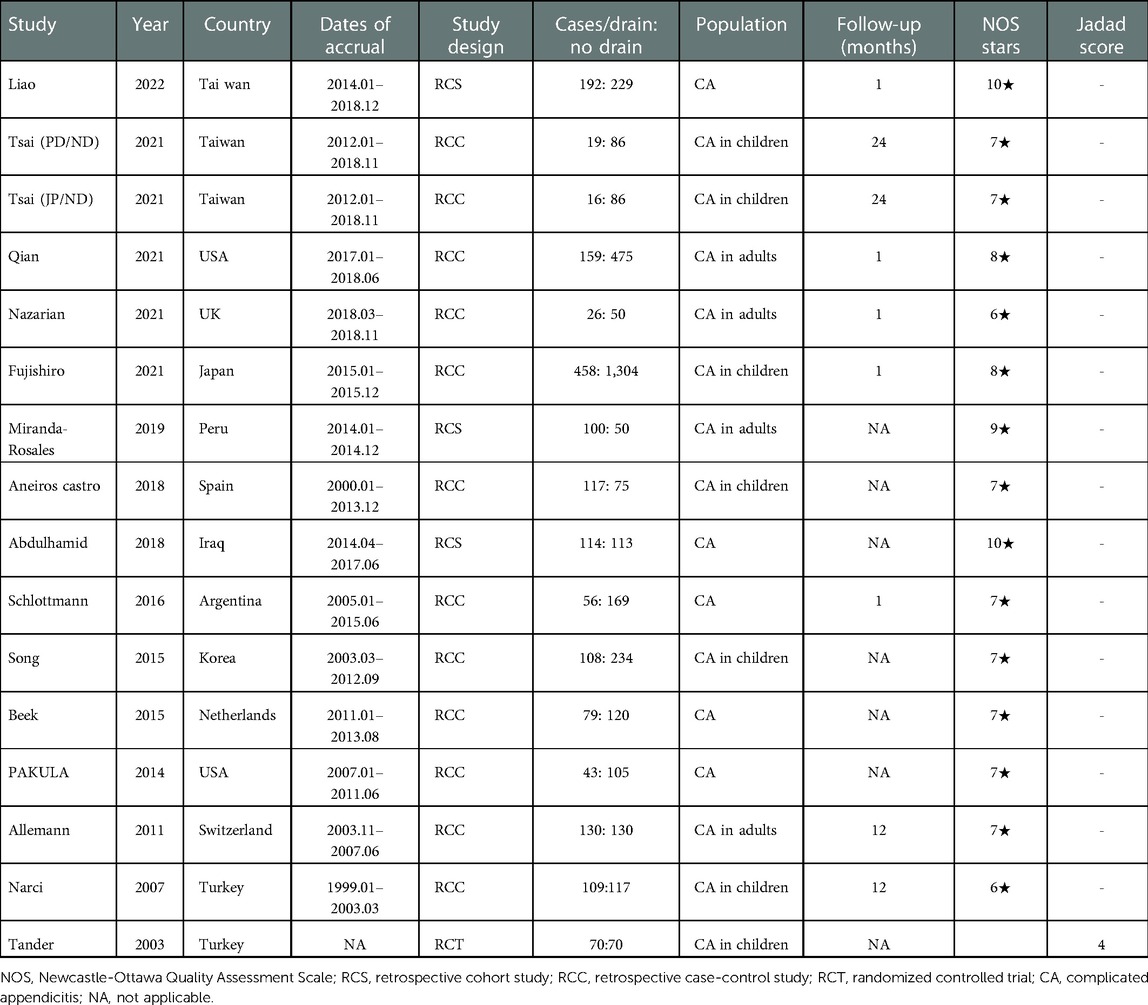 | Study | Year | Country | Dates of accrual | Study design | Cases/drain: no drain | Population | Follow-up (months) | NOS stars | Jadad score |
|---|---|---|---|---|---|---|---|---|---|
| Liao | 2022 | Tai wan | 2014.01–2018.12 | RCS | 192: 229 | CA | 1 | 10★ | - |
| Tsai (PD/ND) | 2021 | Taiwan | 2012.01–2018.11 | RCC | 19: 86 | CA in children | 24 | 7★ | - |
| Tsai (JP/ND) | 2021 | Taiwan | 2012.01–2018.11 | RCC | 16: 86 | CA in children | 24 | 7★ | - |
| Qian | 2021 | USA | 2017.01–2018.06 | RCC | 159: 475 | CA in adults | 1 | 8★ | - |
| Nazarian | 2021 | UK | 2018.03–2018.11 | RCC | 26: 50 | CA in adults | 1 | 6★ | - |
| Fujishiro | 2021 | Japan | 2015.01–2015.12 | RCC | 458: 1,304 | CA in children | 1 | 8★ | - |
| Miranda-Rosales | 2019 | Peru | 2014.01–2014.12 | RCS | 100: 50 | CA in adults | NA | 9★ | - |
| Aneiros castro | 2018 | Spain | 2000.01–2013.12 | RCC | 117: 75 | CA in children | NA | 7★ | - |
| Abdulhamid | 2018 | Iraq | 2014.04–2017.06 | RCS | 114: 113 | CA | NA | 10★ | - |
| Schlottmann | 2016 | Argentina | 2005.01–2015.06 | RCC | 56: 169 | CA | 1 | 7★ | - |
| Song | 2015 | Korea | 2003.03–2012.09 | RCC | 108: 234 | CA in children | NA | 7★ | - |
| Beek | 2015 | Netherlands | 2011.01–2013.08 | RCC | 79: 120 | CA | NA | 7★ | - |
| PAKULA | 2014 | USA | 2007.01–2011.06 | RCC | 43: 105 | CA | NA | 7★ | - |
| Allemann | 2011 | Switzerland | 2003.11–2007.06 | RCC | 130: 130 | CA in adults | 12 | 7★ | - |
| Narci | 2007 | Turkey | 1999.01–2003.03 | RCC | 109:117 | CA in children | 12 | 6★ | - |
| Tander | 2003 | Turkey | NA | RCT | 70:70 | CA in children | NA | | 4 |

NOS, Newcastle-Ottawa Quality Assessment Scale; RCS, retrospective cohort study; RCC, retrospective case-control study; RCT, randomized controlled trial; CA, complicated appendicitis; NA, not applicable.